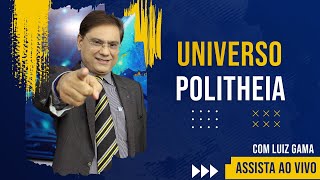 UNIVERSO
POLITHEIA

COM LUIZ GAMA

ASSISTA AO VIVO